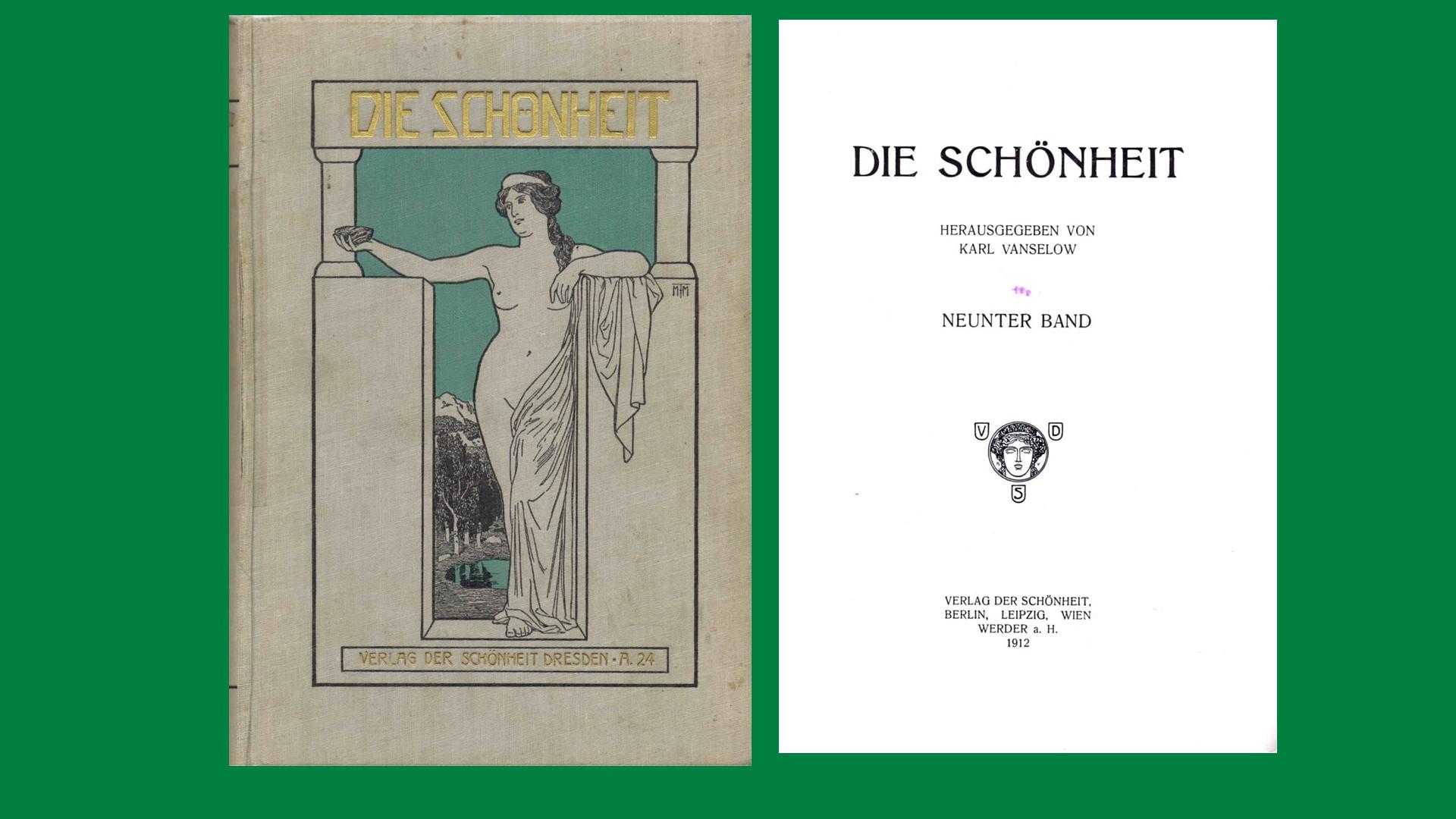 DIE SCHÖNHEIT

HM

VERLAG DER SCHÖNHEIT DRESDEN · A. 24

DIE SCHÖNHEIT

HERAUSGEGEBEN VON
KARL VANSELOW

NEUNTER BAND

V D
S

VERLAG DER SCHÖNHEIT,
BERLIN, LEIPZIG, WIEN
WERDER a. H.
1912